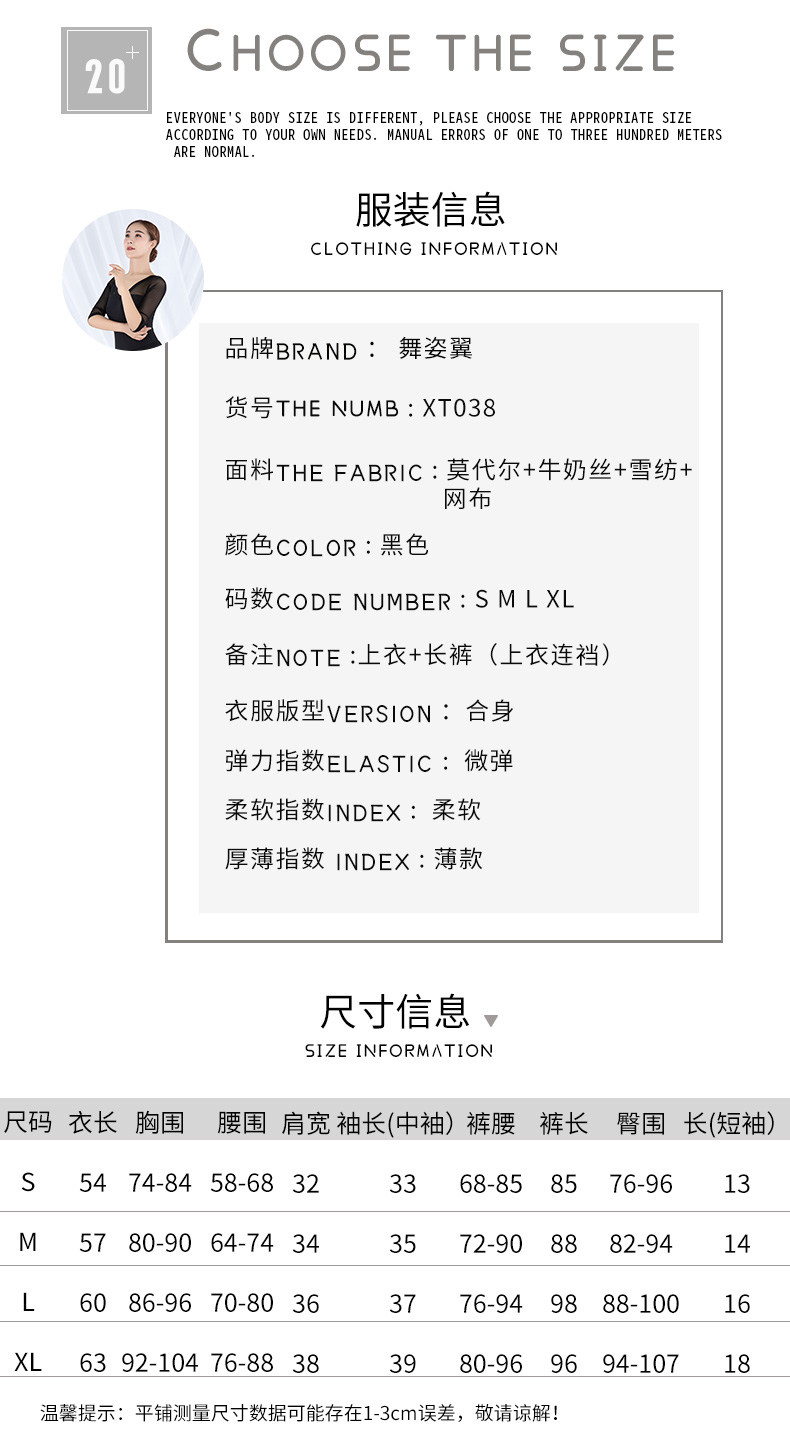 20+

CHOOSE THE SIZE

EVERYONE'S BODY SIZE IS DIFFERENT, PLEASE CHOOSE THE APPROPRIATE SIZE ACCORDING TO YOUR OWN NEEDS. MANUAL ERRORS OF ONE TO THREE HUNDRED METERS ARE NORMAL.

服装信息
CLOTHING INFORMATION

品牌BRAND： 舞姿翼

货号THE NUMB：XT038

面料THE FABRIC：莫代尔+牛奶丝+雪纺+网布

颜色COLOR：黑色

码数CODE NUMBER：S M L XL

备注NOTE：上衣+长裤（上衣连裆）

衣服版型VERSION： 合身

弹力指数ELASTIC： 微弹

柔软指数INDEX： 柔软

厚薄指数 INDEX：薄款

尺寸信息
SIZE INFORMATION

| 尺码 | 衣长 | 胸围 | 腰围 | 肩宽 | 袖长(中袖) | 裤腰 | 裤长 | 臀围 | 长(短袖) |
|---|---|---|---|---|---|---|---|---|---|
| S | 54 | 74-84 | 58-68 | 32 | 33 | 68-85 | 85 | 76-96 | 13 |
| M | 57 | 80-90 | 64-74 | 34 | 35 | 72-90 | 88 | 82-94 | 14 |
| L | 60 | 86-96 | 70-80 | 36 | 37 | 76-94 | 98 | 88-100 | 16 |
| XL | 63 | 92-104 | 76-88 | 38 | 39 | 80-96 | 96 | 94-107 | 18 |

温馨提示：平铺测量尺寸数据可能存在1-3cm误差，敬请谅解！